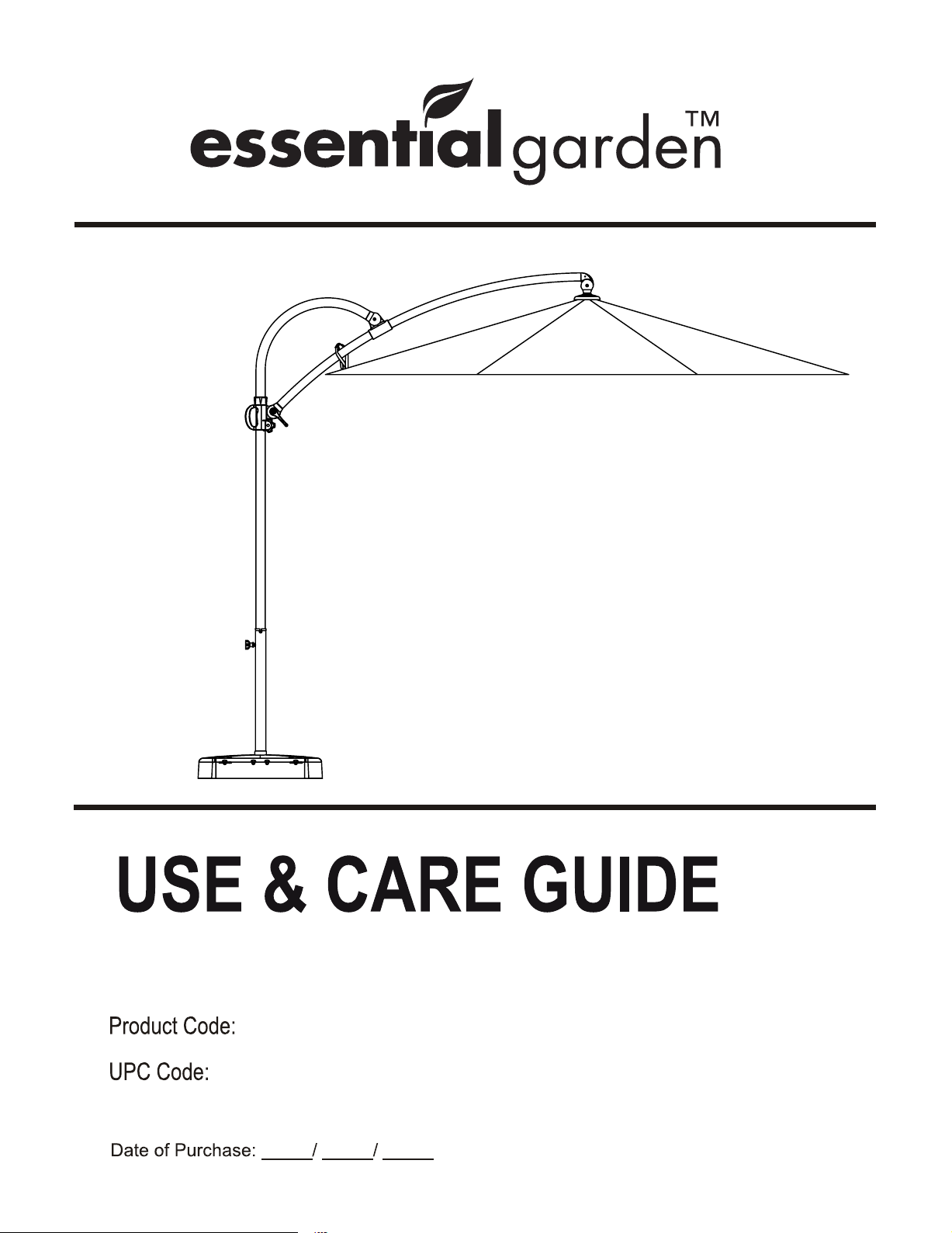 essential garden™

USE & CARE GUIDE

Product Code:

UPC Code:

Date of Purchase: _____/ _____/ _____